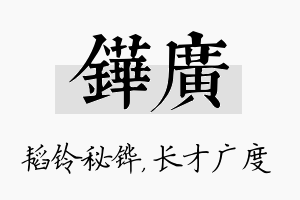 鏵廣

韬钤秘铧，长才广度